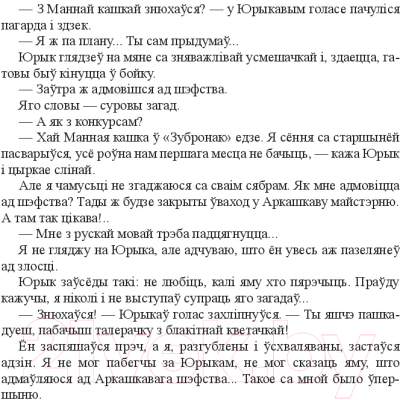 — З Маннай кашкай знюхаўся? — у Юрыкавым голасе пачуліся пагарда і здзек.

— Я ж па плану... Ты сам прыдумаў...

Юрык глядзеў на мяне са зняважлівай усмешачкай і, здаецца, гатовы быў кінуцца ў бойку.

— Заўтра ж адмовішся ад шэфства.

Яго словы — суровы загад.

— А як з конкурсам?

— Хай Манная кашка ў «Зубронак» едзе. Я сёння са старшынёй пасварыўся, усё роўна нам першага месца не бачыць, — кажа Юрык і цыркае слінай.

Але я чамусьці не згаджаюся са сваім сябрам. Як мне адмовіцца ад шэфства? Тады ж будзе закрыты ўваход у Аркашкаву майстэрню. А там так цікава!..

— Мне з рускай мовай трэба падцягнуцца...

Я не гляджу на Юрыка, але адчуваю, што ён увесь аж пазелянеў ад злосці.

Юрык заўсёды такі: не любіць, калі яму хто пярэчыць. Праўду кажучы, я ніколі і не выступаў супраць яго загадаў...

— Знюхаўся! — Юрыкаў голас захліпнуўся. — Ты яшчэ пашкадуеш, пабачыш талерачку з блакітнай кветачкай!

Ён заспяшаўся прэч, а я, разгублены і ўсхваляваны, застаўся адзін. Я не мог пабегчы за Юрыкам, не мог сказаць яму, што адмаўляюся ад Аркашкавага шэфства... Такое са мной было ўпершыню.

21vek.by